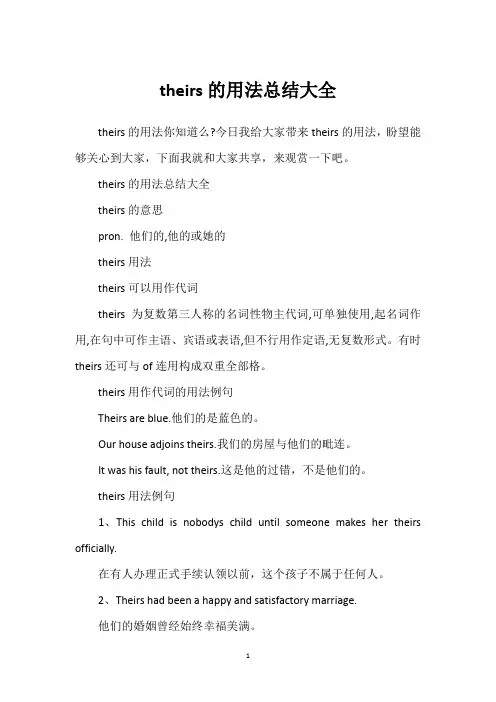 theirs 的用法总结大全

theirs 的用法你知道么?今日我给大家带来 theirs 的用法，盼望能够关心到大家，下面我就和大家共享，来观赏一下吧。

theirs 的用法总结大全

theirs 的意思

pron. 他们的,他的或她的

theirs 用法

theirs 可以用作代词

theirs 为复数第三人称的名词性物主代词,可单独使用,起名词作用,在句中可作主语、宾语或表语,但不行用作定语,无复数形式。有时 theirs 还可与 of 连用构成双重全部格。

theirs 用作代词的用法例句

Theirs are blue.他们的是蓝色的。

Our house adjoins theirs.我们的房屋与他们的毗连。

It was his fault, not theirs.这是他的过错，不是他们的。

theirs 用法例句

1、This child is nobodys child until someone makes her theirs officially.

在有人办理正式手续认领以前，这个孩子不属于任何人。

2、Theirs had been a happy and satisfactory marriage.

他们的婚姻曾经始终幸福美满。

1